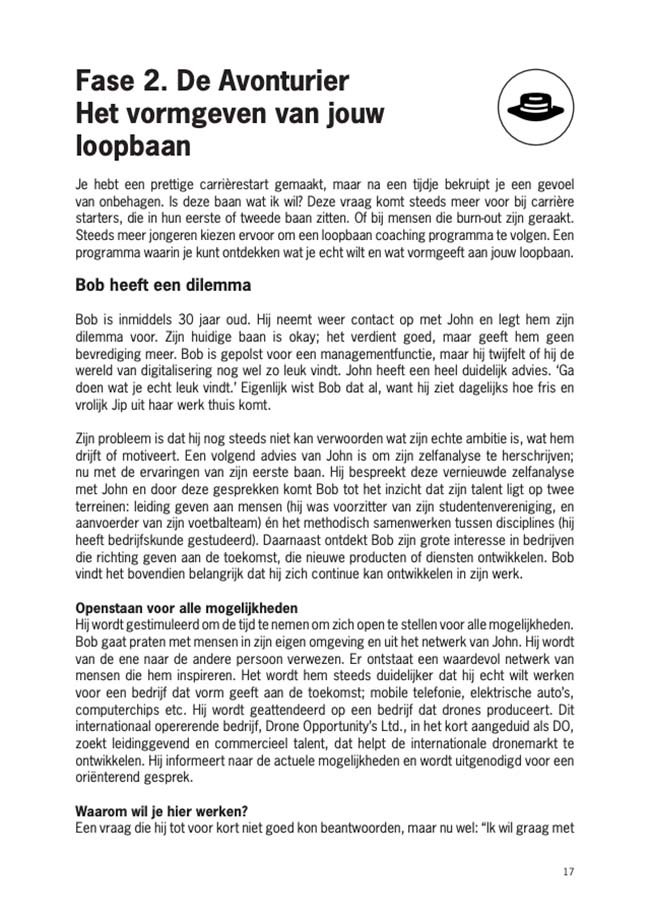 Fase 2. De Avonturier
Het vormgeven van jouw loopbaan

Je hebt een prettige carrièrestart gemaakt, maar na een tijdje bekruipt je een gevoel van onbehagen. Is deze baan wat ik wil? Deze vraag komt steeds meer voor bij carrière starters, die in hun eerste of tweede baan zitten. Of bij mensen die burn-out zijn geraakt. Steeds meer jongeren kiezen ervoor om een loopbaan coaching programma te volgen. Een programma waarin je kunt ontdekken wat je echt wilt en wat vormgeeft aan jouw loopbaan.

Bob heeft een dilemma

Bob is inmiddels 30 jaar oud. Hij neemt weer contact op met John en legt hem zijn dilemma voor. Zijn huidige baan is okay; het verdient goed, maar geeft hem geen bevrediging meer. Bob is gepolst voor een managementfunctie, maar hij twijfelt of hij de wereld van digitalisering nog wel zo leuk vindt. John heeft een heel duidelijk advies. 'Ga doen wat je echt leuk vindt.' Eigenlijk wist Bob dat al, want hij ziet dagelijks hoe fris en vrolijk Jip uit haar werk thuis komt.

Zijn probleem is dat hij nog steeds niet kan verwoorden wat zijn echte ambitie is, wat hem drijft of motiveert. Een volgend advies van John is om zijn zelfanalyse te herschrijven; nu met de ervaringen van zijn eerste baan. Hij bespreekt deze vernieuwde zelfanalyse met John en door deze gesprekken komt Bob tot het inzicht dat zijn talent ligt op twee terreinen: leiding geven aan mensen (hij was voorzitter van zijn studentenvereniging, en aanvoerder van zijn voetbalteam) én het methodisch samenwerken tussen disciplines (hij heeft bedrijfskunde gestudeerd). Daarnaast ontdekt Bob zijn grote interesse in bedrijven die richting geven aan de toekomst, die nieuwe producten of diensten ontwikkelen. Bob vindt het bovendien belangrijk dat hij zich continue kan ontwikkelen in zijn werk.

Openstaan voor alle mogelijkheden
Hij wordt gestimuleerd om de tijd te nemen om zich open te stellen voor alle mogelijkheden. Bob gaat praten met mensen in zijn eigen omgeving en uit het netwerk van John. Hij wordt van de ene naar de andere persoon verwezen. Er ontstaat een waardevol netwerk van mensen die hem inspireren. Het wordt hem steeds duidelijker dat hij echt wilt werken voor een bedrijf dat vorm geeft aan de toekomst; mobile telefonie, elektrische auto's, computerchips etc. Hij wordt geattendeerd op een bedrijf dat drones produceert. Dit internationaal opererende bedrijf, Drone Opportunity's Ltd., in het kort aangeduid als DO, zoekt leidinggevend en commercieel talent, dat helpt de internationale dronemarkt te ontwikkelen. Hij informeert naar de actuele mogelijkheden en wordt uitgenodigd voor een oriënterend gesprek.

Waarom wil je hier werken?
Een vraag die hij tot voor kort niet goed kon beantwoorden, maar nu wel: "Ik wil graag met

17